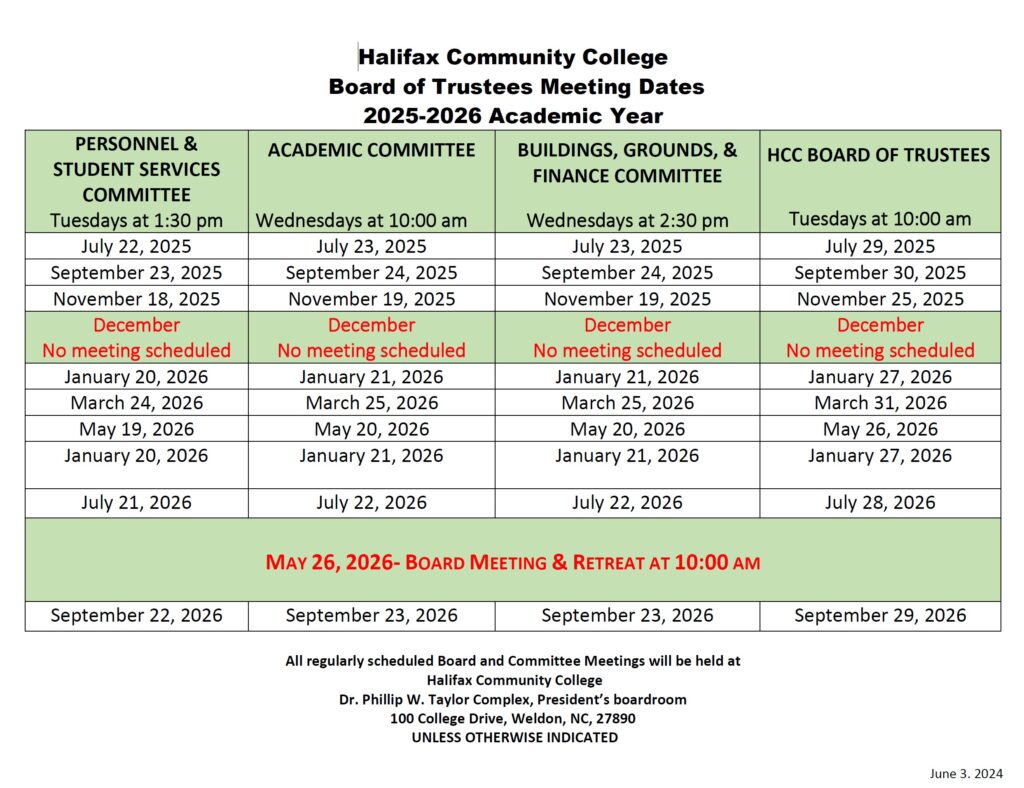 Halifax Community College
Board of Trustees Meeting Dates
2025-2026 Academic Year

| PERSONNEL & STUDENT SERVICES COMMITTEE Tuesdays at 1:30 pm | ACADEMIC COMMITTEE Wednesdays at 10:00 am | BUILDINGS, GROUNDS, & FINANCE COMMITTEE Wednesdays at 2:30 pm | HCC BOARD OF TRUSTEES Tuesdays at 10:00 am |
|---|---|---|---|
| July 22, 2025 | July 23, 2025 | July 23, 2025 | July 29, 2025 |
| September 23, 2025 | September 24, 2025 | September 24, 2025 | September 30, 2025 |
| November 18, 2025 | November 19, 2025 | November 19, 2025 | November 25, 2025 |
| December No meeting scheduled | December No meeting scheduled | December No meeting scheduled | December No meeting scheduled |
| January 20, 2026 | January 21, 2026 | January 21, 2026 | January 27, 2026 |
| March 24, 2026 | March 25, 2026 | March 25, 2026 | March 31, 2026 |
| May 19, 2026 | May 20, 2026 | May 20, 2026 | May 26, 2026 |
| January 20, 2026 | January 21, 2026 | January 21, 2026 | January 27, 2026 |
| July 21, 2026 | July 22, 2026 | July 22, 2026 | July 28, 2026 |
| MAY 26, 2026- BOARD MEETING & RETREAT AT 10:00 AM | | | |
| September 22, 2026 | September 23, 2026 | September 23, 2026 | September 29, 2026 |

All regularly scheduled Board and Committee Meetings will be held at
Halifax Community College
Dr. Phillip W. Taylor Complex, President's boardroom
100 College Drive, Weldon, NC, 27890
UNLESS OTHERWISE INDICATED

June 3. 2024